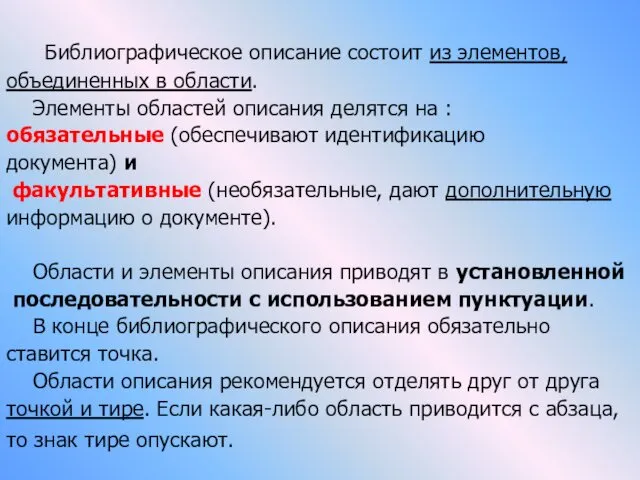 Библиографическое описание состоит из элементов, объединенных в области.
Элементы областей описания делятся на : обязательные (обеспечивают идентификацию документа) и
факультативные (необязательные, дают дополнительную информацию о документе).

Области и элементы описания приводят в установленной последовательности с использованием пунктуации.
В конце библиографического описания обязательно ставится точка.
Области описания рекомендуется отделять друг от друга точкой и тире. Если какая-либо область приводится с абзаца, то знак тире опускают.